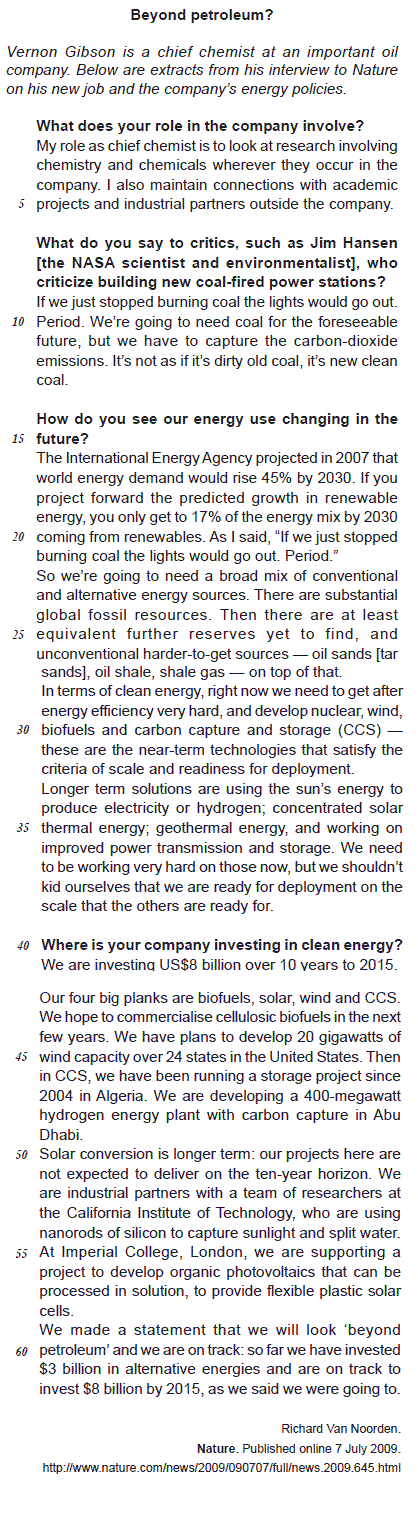 Beyond petroleum?

Vernon Gibson is a chief chemist at an important oil company. Below are extracts from his interview to Nature on his new job and the company's energy policies.

What does your role in the company involve?
My role as chief chemist is to look at research involving chemistry and chemicals wherever they occur in the company. I also maintain connections with academic 5 projects and industrial partners outside the company.

What do you say to critics, such as Jim Hansen [the NASA scientist and environmentalist], who criticize building new coal-fired power stations?
If we just stopped burning coal the lights would go out. 10 Period. We're going to need coal for the foreseeable future, but we have to capture the carbon-dioxide emissions. It's not as if it's dirty old coal, it's new clean coal.

How do you see our energy use changing in the 15 future?
The International Energy Agency projected in 2007 that world energy demand would rise 45% by 2030. If you project forward the predicted growth in renewable energy, you only get to 17% of the energy mix by 2030 20 coming from renewables. As I said, "If we just stopped burning coal the lights would go out. Period."
So we're going to need a broad mix of conventional and alternative energy sources. There are substantial global fossil resources. Then there are at least 25 equivalent further reserves yet to find, and unconventional harder-to-get sources — oil sands [tar sands], oil shale, shale gas — on top of that.
In terms of clean energy, right now we need to get after energy efficiency very hard, and develop nuclear, wind, 30 biofuels and carbon capture and storage (CCS) — these are the near-term technologies that satisfy the criteria of scale and readiness for deployment.
Longer term solutions are using the sun's energy to produce electricity or hydrogen; concentrated solar 35 thermal energy; geothermal energy, and working on improved power transmission and storage. We need to be working very hard on those now, but we shouldn't kid ourselves that we are ready for deployment on the scale that the others are ready for.

40 Where is your company investing in clean energy?
We are investing US$8 billion over 10 years to 2015.

Our four big planks are biofuels, solar, wind and CCS. We hope to commercialise cellulosic biofuels in the next few years. We have plans to develop 20 gigawatts of 45 wind capacity over 24 states in the United States. Then in CCS, we have been running a storage project since 2004 in Algeria. We are developing a 400-megawatt hydrogen energy plant with carbon capture in Abu Dhabi.
50 Solar conversion is longer term: our projects here are not expected to deliver on the ten-year horizon. We are industrial partners with a team of researchers at the California Institute of Technology, who are using nanorods of silicon to capture sunlight and split water.
55 At Imperial College, London, we are supporting a project to develop organic photovoltaics that can be processed in solution, to provide flexible plastic solar cells.
We made a statement that we will look 'beyond 60 petroleum' and we are on track: so far we have invested $3 billion in alternative energies and are on track to invest $8 billion by 2015, as we said we were going to.

Richard Van Noorden.
Nature. Published online 7 July 2009.
http://www.nature.com/news/2009/090707/full/news.2009.645.html